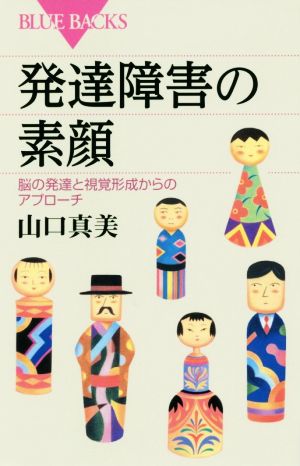 BLUE BACKS

発達障害の素顔

脳の発達と視覚形成からのアプローチ

山口真美